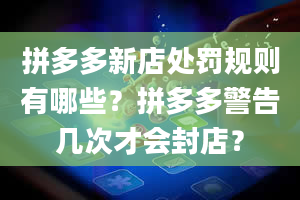 拼多多新店处罚规则有哪些？拼多多警告几次才会封店？